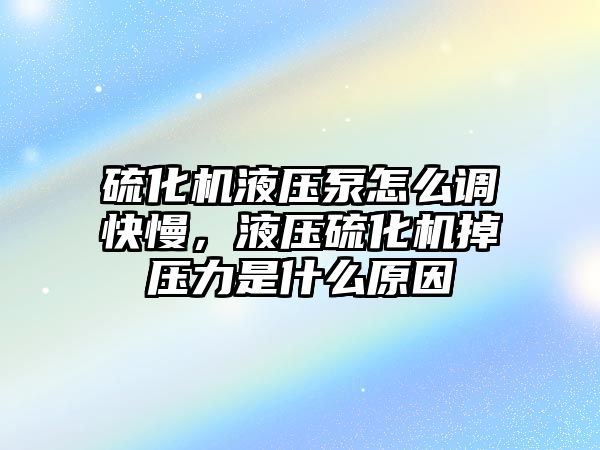 硫化机液压泵怎么调快慢，液压硫化机掉压力是什么原因